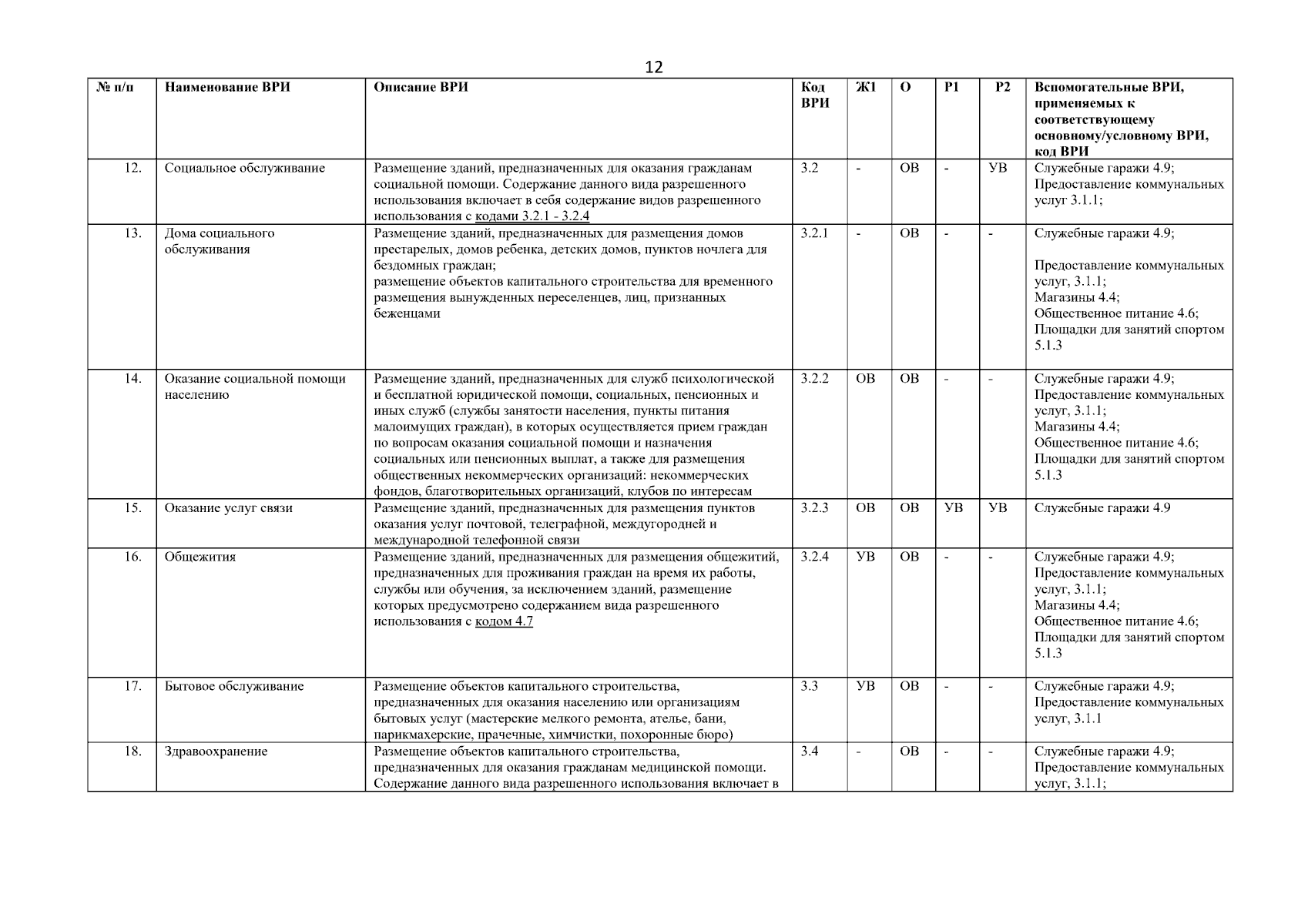 12

| № п/п | Наименование ВРИ | Описание ВРИ | Код ВРИ | Ж1 | О | Р1 | Р2 | Вспомогательные ВРИ, применяемых к соответствующему основному/условному ВРИ, код ВРИ |
|---|---|---|---|---|---|---|---|---|
| 12. | Социальное обслуживание | Размещение зданий, предназначенных для оказания гражданам социальной помощи. Содержание данного вида разрешенного использования включает в себя содержание видов разрешенного использования с кодами 3.2.1 - 3.2.4 | 3.2 | - | ОВ | - | УВ | Служебные гаражи 4.9; Предоставление коммунальных услуг 3.1.1; |
| 13. | Дома социального обслуживания | Размещение зданий, предназначенных для размещения домов престарелых, домов ребенка, детских домов, пунктов ночлега для бездомных граждан; размещение объектов капитального строительства для временного размещения вынужденных переселенцев, лиц, признанных беженцами | 3.2.1 | - | ОВ | - | - | Служебные гаражи 4.9; Предоставление коммунальных услуг, 3.1.1; Магазины 4.4; Общественное питание 4.6; Площадки для занятий спортом 5.1.3 |
| 14. | Оказание социальной помощи населению | Размещение зданий, предназначенных для служб психологической и бесплатной юридической помощи, социальных, пенсионных и иных служб (службы занятости населения, пункты питания малоимущих граждан), в которых осуществляется прием граждан по вопросам оказания социальной помощи и назначения социальных или пенсионных выплат, а также для размещения общественных некоммерческих организаций: некоммерческих фондов, благотворительных организаций, клубов по интересам | 3.2.2 | ОВ | ОВ | - | - | Служебные гаражи 4.9; Предоставление коммунальных услуг, 3.1.1; Магазины 4.4; Общественное питание 4.6; Площадки для занятий спортом 5.1.3 |
| 15. | Оказание услуг связи | Размещение зданий, предназначенных для размещения пунктов оказания услуг почтовой, телеграфной, междугородней и международной телефонной связи | 3.2.3 | ОВ | ОВ | УВ | УВ | Служебные гаражи 4.9 |
| 16. | Общежития | Размещение зданий, предназначенных для размещения общежитий, предназначенных для проживания граждан на время их работы, службы или обучения, за исключением зданий, размещение которых предусмотрено содержанием вида разрешенного использования с кодом 4.7 | 3.2.4 | УВ | ОВ | - | - | Служебные гаражи 4.9; Предоставление коммунальных услуг, 3.1.1; Магазины 4.4; Общественное питание 4.6; Площадки для занятий спортом 5.1.3 |
| 17. | Бытовое обслуживание | Размещение объектов капитального строительства, предназначенных для оказания населению или организациям бытовых услуг (мастерские мелкого ремонта, ателье, бани, парикмахерские, прачечные, химчистки, похоронные бюро) | 3.3 | УВ | ОВ | - | - | Служебные гаражи 4.9; Предоставление коммунальных услуг, 3.1.1 |
| 18. | Здравоохранение | Размещение объектов капитального строительства, предназначенных для оказания гражданам медицинской помощи. Содержание данного вида разрешенного использования включает в | 3.4 | - | ОВ | - | - | Служебные гаражи 4.9; Предоставление коммунальных услуг, 3.1.1; |